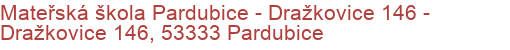 Mateřská škola Pardubice - Dražkovice 146 - Dražkovice 146, 53333 Pardubice